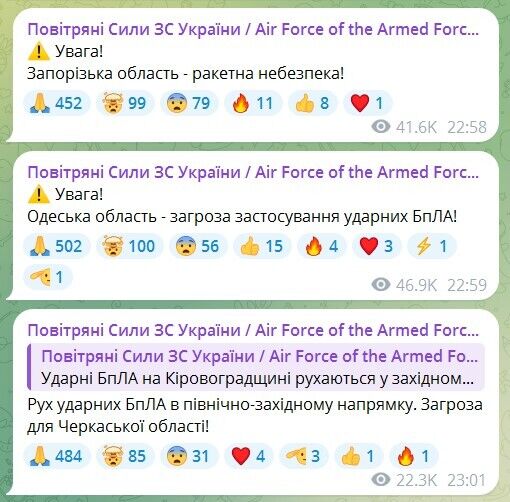 Повітряні Сили ЗС України / Air Force of the Armed Forc...
⚠️ Увага!
Запорізька область - ракетна небезпека!

🙏 452 🤯 99 😨 79 🔥 11 👍 8 ❤️ 1

41.6K 22:58

Повітряні Сили ЗС України / Air Force of the Armed Forc...
⚠️ Увага!
Одеська область - загроза застосування ударних БпЛА!

🙏 502 🤯 100 😨 56 👍 15 🔥 4 ❤️ 3 ⚡ 1 🫡 1

46.9K 22:59

Повітряні Сили ЗС України / Air Force of the Armed Forc...
Повітряні Сили ЗС України / Air Force of the Armed Fo...
Ударні БпЛА на Кіровоградщині рухаються у західном...
Рух ударних БпЛА в північно-західному напрямку. Загроза для Черкаської області!

🙏 484 🤯 85 😨 31 ❤️ 4 🫡 3 👍 1 🔥 1

22.3K 23:01